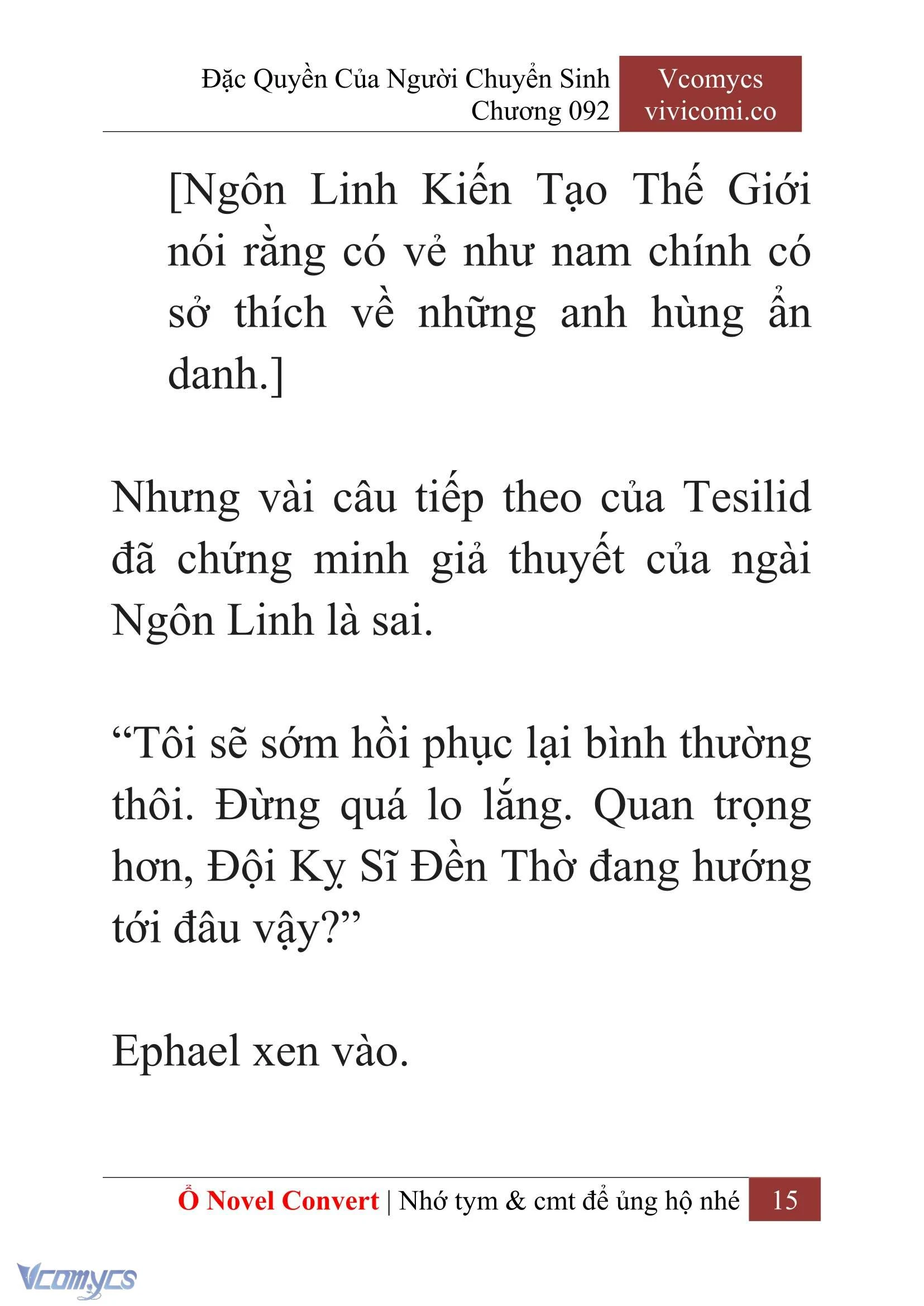 Đặc Quyền Của Người Chuyển Sinh
Chương 092

Vcomycs
vivicomi.co

[Ngôn Linh Kiến Tạo Thế Giới nói rằng có vẻ như nam chính có sở thích về những anh hùng ẩn danh.]

Nhưng vài câu tiếp theo của Tesilid đã chứng minh giả thuyết của ngài Ngôn Linh là sai.

“Tôi sẽ sớm hồi phục lại bình thường thôi. Đừng quá lo lắng. Quan trọng hơn, Đội Kỵ Sĩ Đền Thờ đang hướng tới đâu vậy?”

Ephael xen vào.

Ổ Novel Convert | Nhớ tym & cmt để ủng hộ nhé 15

Vcomycs